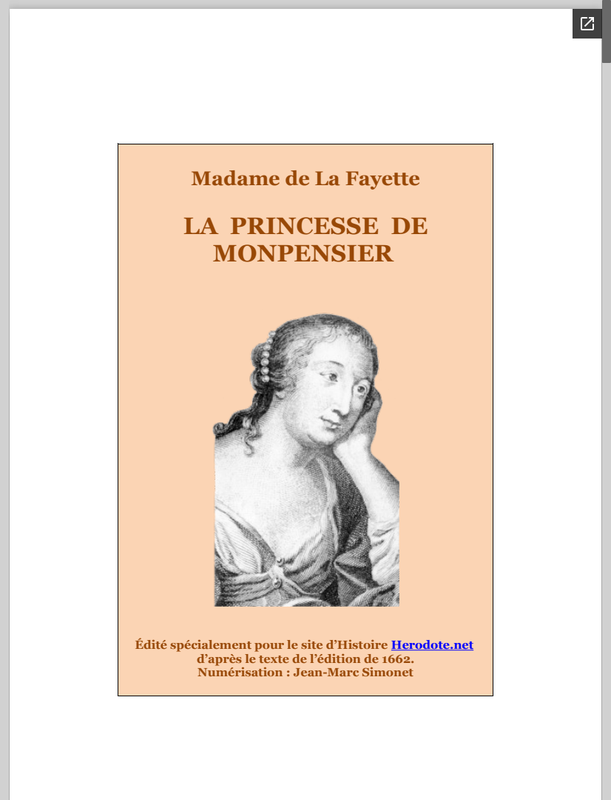 Madame de La Fayette

LA PRINCESSE DE MONPENSIER

Édité spécialement pour le site d'Histoire Herodote.net
d'après le texte de l'édition de 1662.
Numérisation : Jean-Marc Simonet